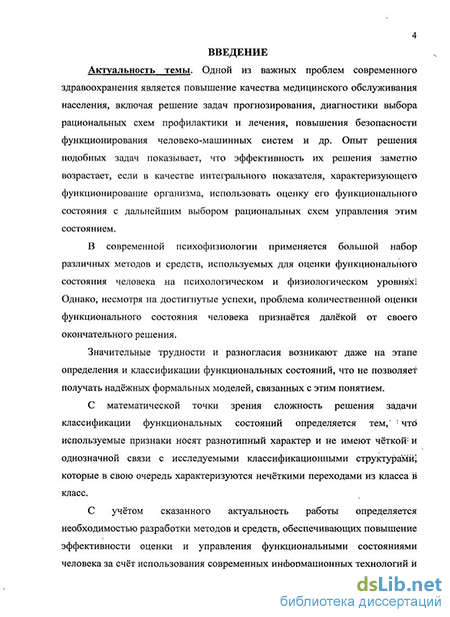 4

ВВЕДЕНИЕ

Актуальность темы. Одной из важных проблем современного здравоохранения является повышение качества медицинского обслуживания населения, включая решение задач прогнозирования, диагностики выбора рациональных схем профилактики и лечения, повышения безопасности функционирования человеко-машинных систем и др. Опыт решения подобных задач показывает, что эффективность их решения заметно возрастает, если в качестве интегрального показателя, характеризующего функционирование организма, использовать оценку его функционального состояния с дальнейшим выбором рациональных схем управления этим состоянием.

В современной психофизиологии применяется большой набор различных методов и средств, используемых для оценки функционального состояния человека на психологическом и физиологическом уровнях. Однако, несмотря на достигнутые успехи, проблема количественной оценки функционального состояния человека признаётся далёкой от своего окончательного решения.

Значительные трудности и разногласия возникают даже на этапе определения и классификации функциональных состояний, что не позволяет получать надёжных формальных моделей, связанных с этим понятием.

С математической точки зрения сложность решения задачи классификации функциональных состояний определяется тем, что используемые признаки носят разнотипный характер и не имеют чёткой и однозначной связи с исследуемыми классификационными структурами, которые в свою очередь характеризуются нечёткими переходами из класса в класс.

С учётом сказанного актуальность работы определяется необходимостью разработки методов и средств, обеспечивающих повышение эффективности оценки и управления функциональными состояниями человека за счёт использования современных информационных технологий и

dsLib.net
библиотека диссертаций